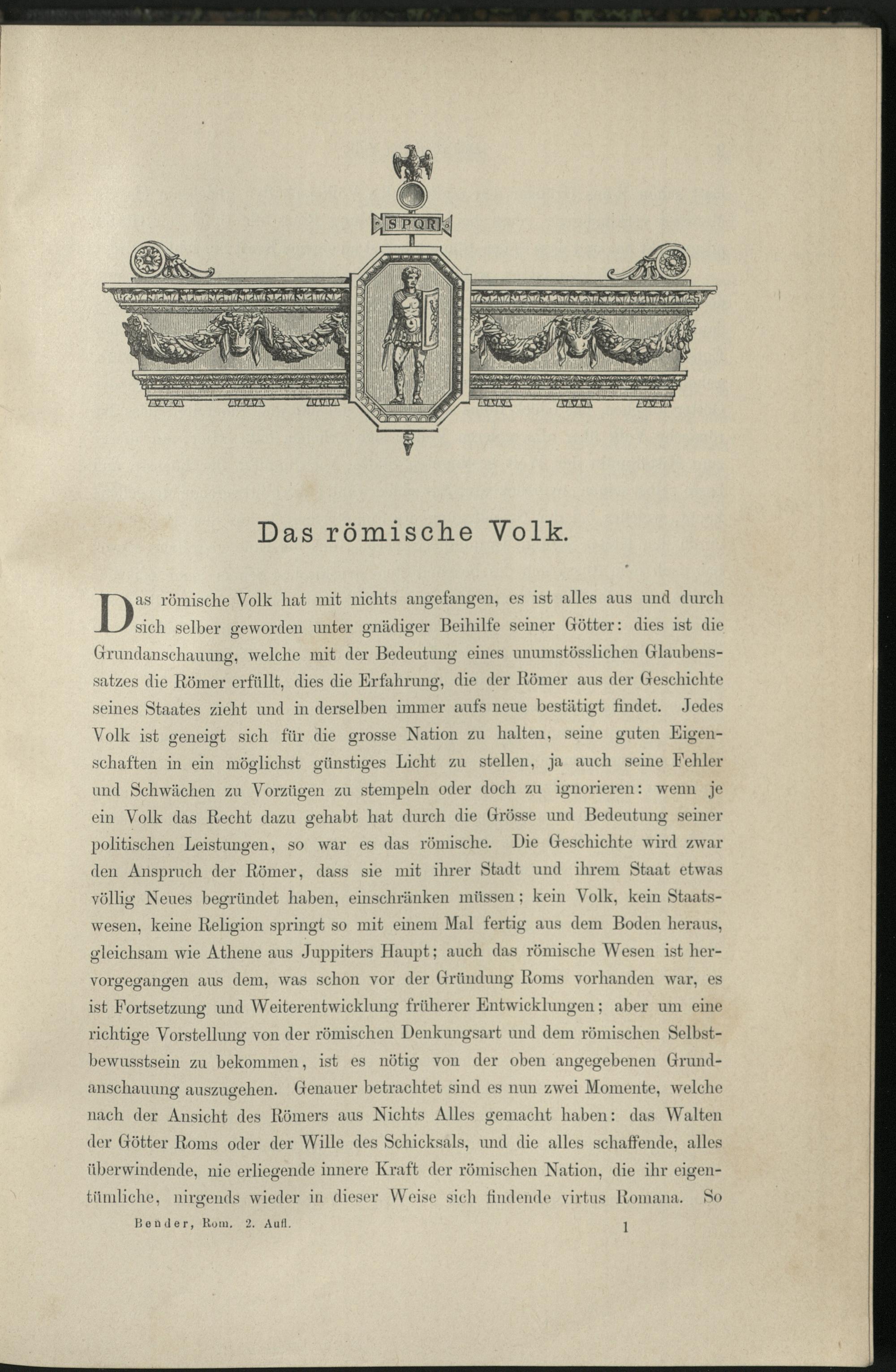 SPQR

Das römische Volk.

Das römische Volk hat mit nichts angefangen, es ist alles aus und durch sich selber geworden unter gnädiger Beihilfe seiner Götter: dies ist die Grundanschauung, welche mit der Bedeutung eines unumstösslichen Glaubenssatzes die Römer erfüllt, dies die Erfahrung, die der Römer aus der Geschichte seines Staates zieht und in derselben immer aufs neue bestätigt findet. Jedes Volk ist geneigt sich für die grosse Nation zu halten, seine guten Eigenschaften in ein möglichst günstiges Licht zu stellen, ja auch seine Fehler und Schwächen zu Vorzügen zu stempeln oder doch zu ignorieren: wenn je ein Volk das Recht dazu gehabt hat durch die Grösse und Bedeutung seiner politischen Leistungen, so war es das römische. Die Geschichte wird zwar den Anspruch der Römer, dass sie mit ihrer Stadt und ihrem Staat etwas völlig Neues begründet haben, einschränken müssen; kein Volk, kein Staatswesen, keine Religion springt so mit einem Mal fertig aus dem Boden heraus, gleichsam wie Athene aus Juppiters Haupt; auch das römische Wesen ist hervorgegangen aus dem, was schon vor der Gründung Roms vorhanden war, es ist Fortsetzung und Weiterentwicklung früherer Entwicklungen; aber um eine richtige Vorstellung von der römischen Denkungsart und dem römischen Selbstbewusstsein zu bekommen, ist es nötig von der oben angegebenen Grundanschauung auszugehen. Genauer betrachtet sind es nun zwei Momente, welche nach der Ansicht des Römers aus Nichts Alles gemacht haben: das Walten der Götter Roms oder der Wille des Schicksals, und die alles schaffende, alles überwindende, nie erliegende innere Kraft der römischen Nation, die ihr eigentümliche, nirgends wieder in dieser Weise sich findende virtus Romana. So

Bender, Rom. 2. Aufl.     1